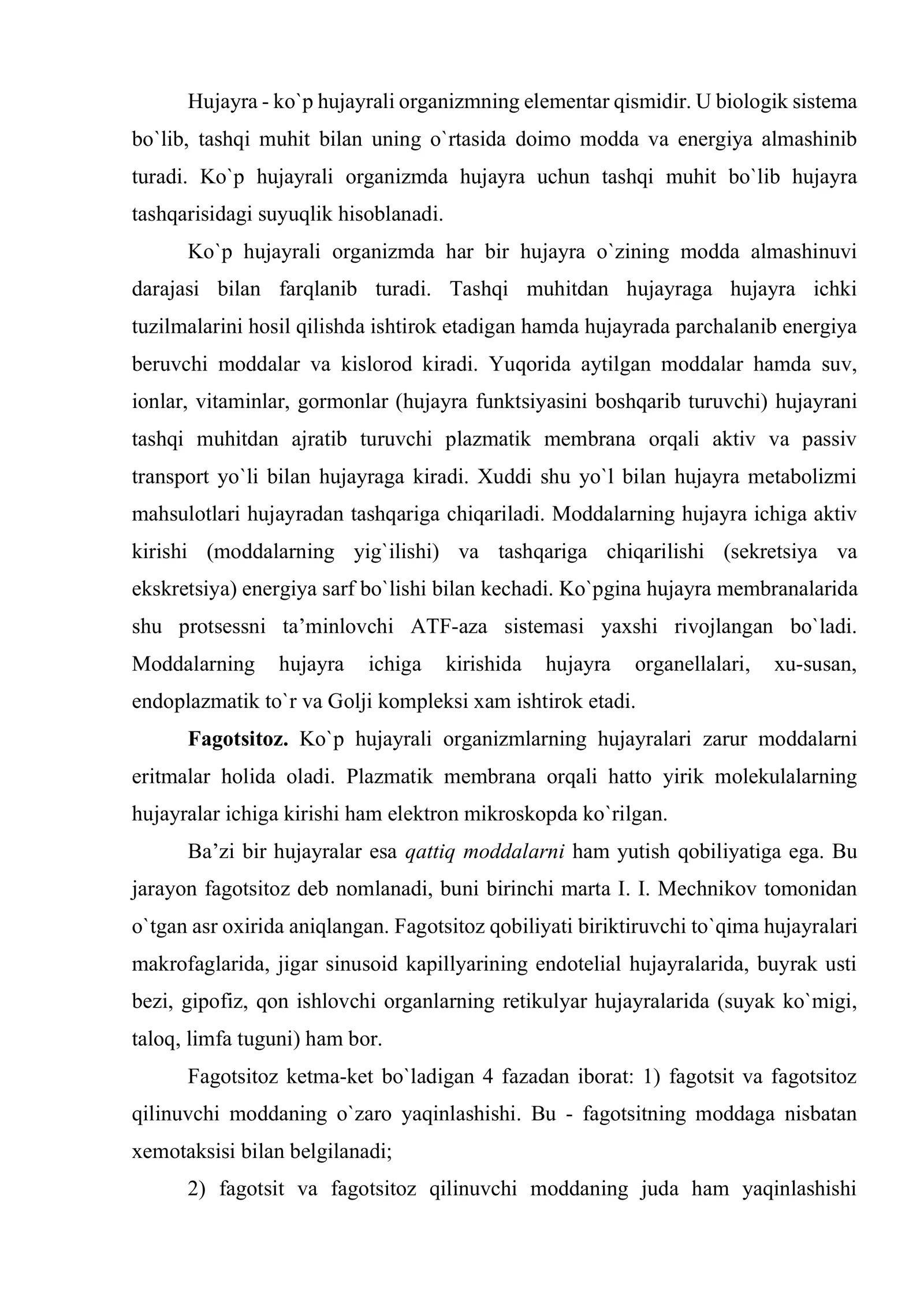 Hujayra - ko`p hujayrali organizmning elementar qismidir. U biologik sistema bo`lib, tashqi muhit bilan uning o`rtasida doimo modda va energiya almashinib turadi. Ko`p hujayrali organizmda hujayra uchun tashqi muhit bo`lib hujayra tashqarisidagi suyuqlik hisoblanadi.

Ko`p hujayrali organizmda har bir hujayra o`zining modda almashinuvi darajasi bilan farqlanib turadi. Tashqi muhitdan hujayraga hujayra ichki tuzilmalarini hosil qilishda ishtirok etadigan hamda hujayrada parchalanib energiya beruvchi moddalar va kislorod kiradi. Yuqorida aytilgan moddalar hamda suv, ionlar, vitaminlar, gormonlar (hujayra funktsiyasini boshqarib turuvchi) hujayrani tashqi muhitdan ajratib turuvchi plazmatik membrana orqali aktiv va passiv transport yo`li bilan hujayraga kiradi. Xuddi shu yo`l bilan hujayra metabolizmi mahsulotlari hujayradan tashqariga chiqariladi. Moddalarning hujayra ichiga aktiv kirishi (moddalarning yig`ilishi) va tashqariga chiqarilishi (sekretsiya va ekskretsiya) energiya sarf bo`lishi bilan kechadi. Ko`pgina hujayra membranalarida shu protsessni ta'minlovchi ATF-aza sistemasi yaxshi rivojlangan bo`ladi. Moddalarning hujayra ichiga kirishida hujayra organellalari, xu-susan, endoplazmatik to`r va Golji kompleksi xam ishtirok etadi.

Fagotsitoz. Ko`p hujayrali organizmlarning hujayralari zarur moddalarni eritmalar holida oladi. Plazmatik membrana orqali hatto yirik molekulalarning hujayralar ichiga kirishi ham elektron mikroskopda ko`rilgan.

Ba'zi bir hujayralar esa qattiq moddalarni ham yutish qobiliyatiga ega. Bu jarayon fagotsitoz deb nomlanadi, buni birinchi marta I. I. Mechnikov tomonidan o`tgan asr oxirida aniqlangan. Fagotsitoz qobiliyati biriktiruvchi to`qima hujayralari makrofaglarida, jigar sinusoid kapillyarining endotelial hujayralarida, buyrak usti bezi, gipofiz, qon ishlovchi organlarning retikulyar hujayralarida (suyak ko`migi, taloq, limfa tuguni) ham bor.

Fagotsitoz ketma-ket bo`ladigan 4 fazadan iborat: 1) fagotsit va fagotsitoz qilinuvchi moddaning o`zaro yaqinlashishi. Bu - fagotsitning moddaga nisbatan xemotaksisi bilan belgilanadi;

2) fagotsit va fagotsitoz qilinuvchi moddaning juda ham yaqinlashishi